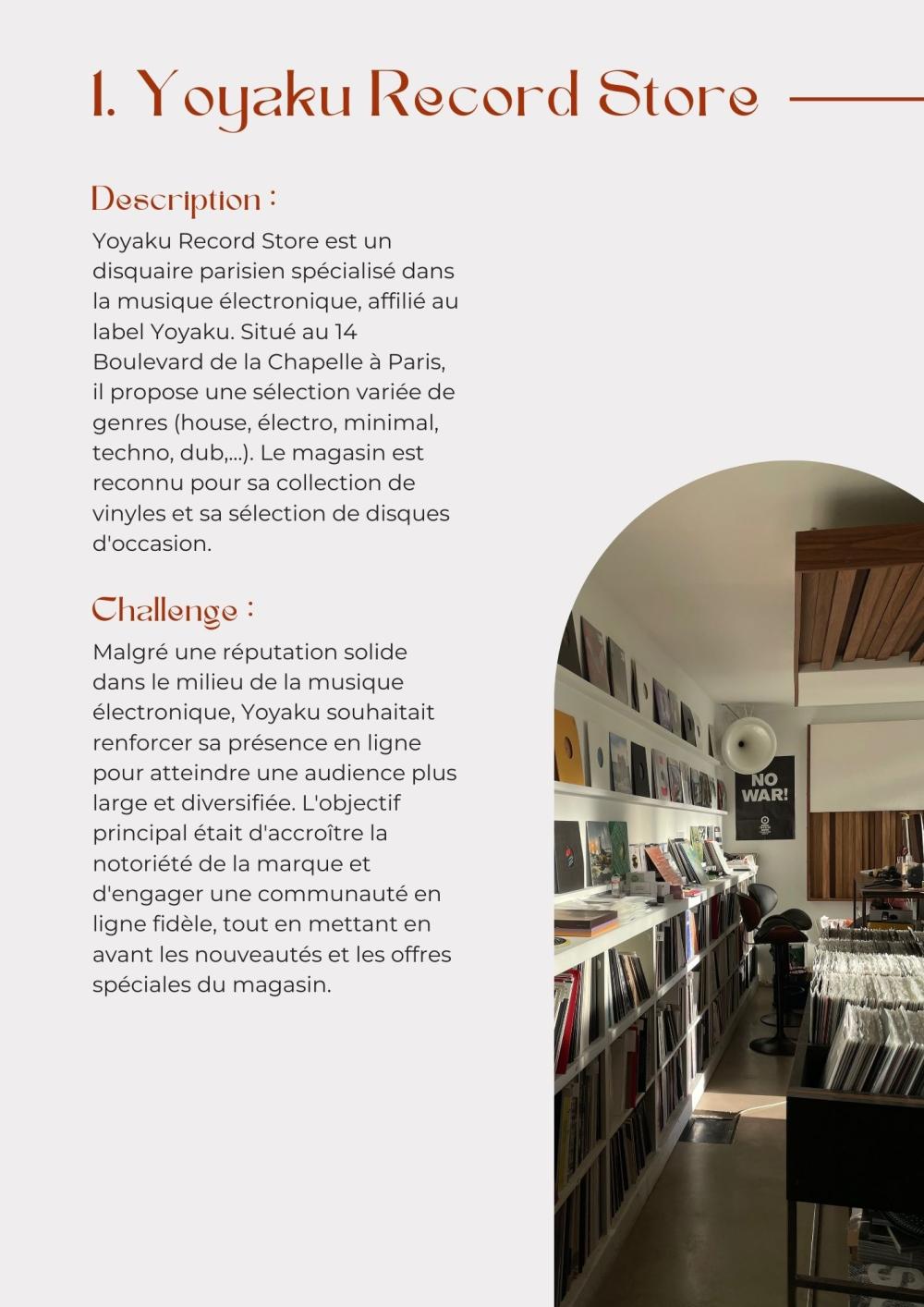 1. Yoyaku Record Store

Description :

Yoyaku Record Store est un disquaire parisien spécialisé dans la musique électronique, affilié au label Yoyaku. Situé au 14 Boulevard de la Chapelle à Paris, il propose une sélection variée de genres (house, électro, minimal, techno, dub,...). Le magasin est reconnu pour sa collection de vinyles et sa sélection de disques d'occasion.

Challenge :

Malgré une réputation solide dans le milieu de la musique électronique, Yoyaku souhaitait renforcer sa présence en ligne pour atteindre une audience plus large et diversifiée. L'objectif principal était d'accroître la notoriété de la marque et d'engager une communauté en ligne fidèle, tout en mettant en avant les nouveautés et les offres spéciales du magasin.

NO WAR!